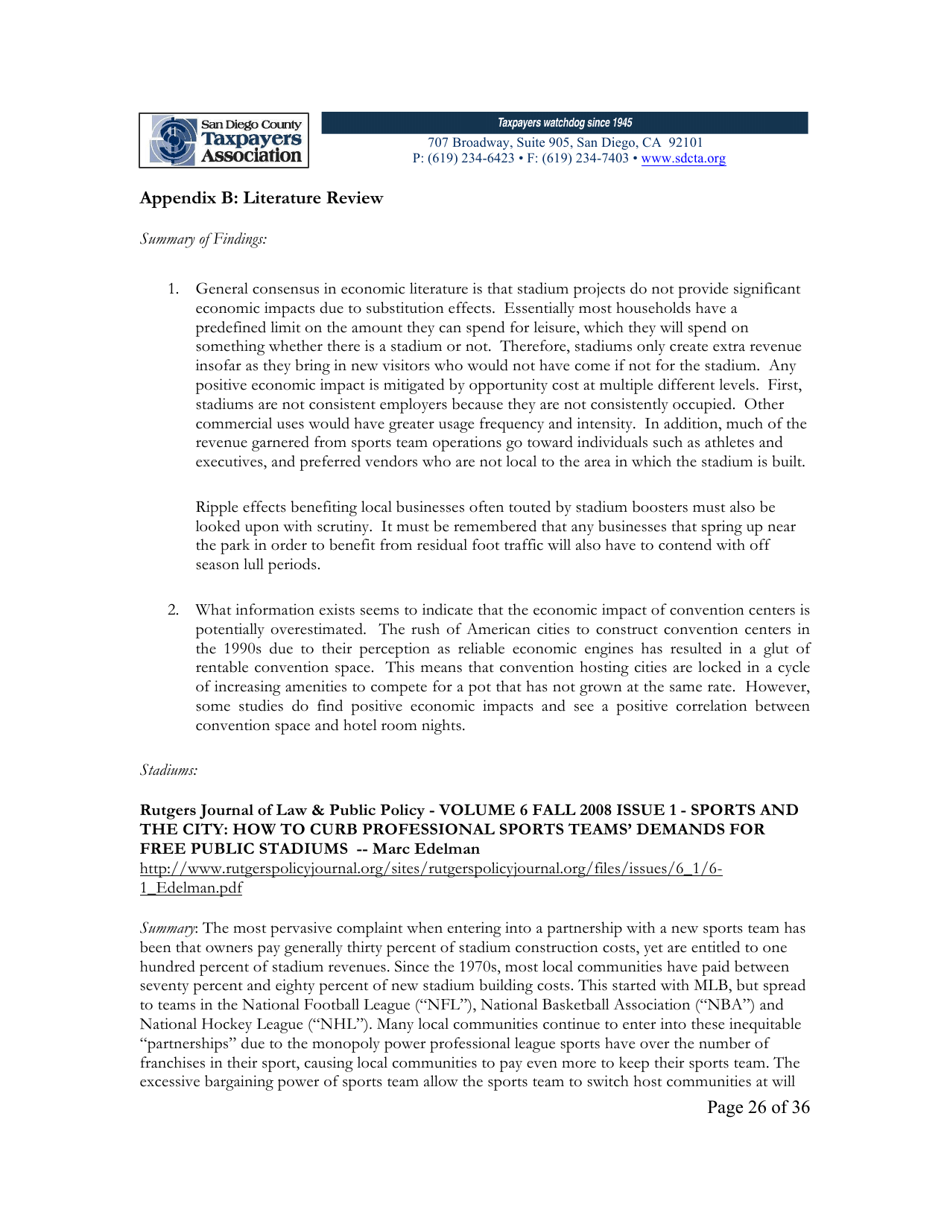 San Diego County Taxpayers Association

Taxpayers watchdog since 1945

707 Broadway, Suite 905, San Diego, CA 92101
P: (619) 234-6423 • F: (619) 234-7403 • www.sdcta.org

Appendix B: Literature Review

Summary of Findings:

1. General consensus in economic literature is that stadium projects do not provide significant economic impacts due to substitution effects. Essentially most households have a predefined limit on the amount they can spend for leisure, which they will spend on something whether there is a stadium or not. Therefore, stadiums only create extra revenue insofar as they bring in new visitors who would not have come if not for the stadium. Any positive economic impact is mitigated by opportunity cost at multiple different levels. First, stadiums are not consistent employers because they are not consistently occupied. Other commercial uses would have greater usage frequency and intensity. In addition, much of the revenue garnered from sports team operations go toward individuals such as athletes and executives, and preferred vendors who are not local to the area in which the stadium is built.

Ripple effects benefiting local businesses often touted by stadium boosters must also be looked upon with scrutiny. It must be remembered that any businesses that spring up near the park in order to benefit from residual foot traffic will also have to contend with off season lull periods.

2. What information exists seems to indicate that the economic impact of convention centers is potentially overestimated. The rush of American cities to construct convention centers in the 1990s due to their perception as reliable economic engines has resulted in a glut of rentable convention space. This means that convention hosting cities are locked in a cycle of increasing amenities to compete for a pot that has not grown at the same rate. However, some studies do find positive economic impacts and see a positive correlation between convention space and hotel room nights.

Stadiums:

Rutgers Journal of Law & Public Policy - VOLUME 6 FALL 2008 ISSUE 1 - SPORTS AND THE CITY: HOW TO CURB PROFESSIONAL SPORTS TEAMS' DEMANDS FOR FREE PUBLIC STADIUMS -- Marc Edelman
http://www.rutgerspolicyjournal.org/sites/rutgerspolicyjournal.org/files/issues/6_1/6-1_Edelman.pdf

Summary: The most pervasive complaint when entering into a partnership with a new sports team has been that owners pay generally thirty percent of stadium construction costs, yet are entitled to one hundred percent of stadium revenues. Since the 1970s, most local communities have paid between seventy percent and eighty percent of new stadium building costs. This started with MLB, but spread to teams in the National Football League ("NFL"), National Basketball Association ("NBA") and National Hockey League ("NHL"). Many local communities continue to enter into these inequitable "partnerships" due to the monopoly power professional league sports have over the number of franchises in their sport, causing local communities to pay even more to keep their sports team. The excessive bargaining power of sports team allow the sports team to switch host communities at will

Page 26 of 36